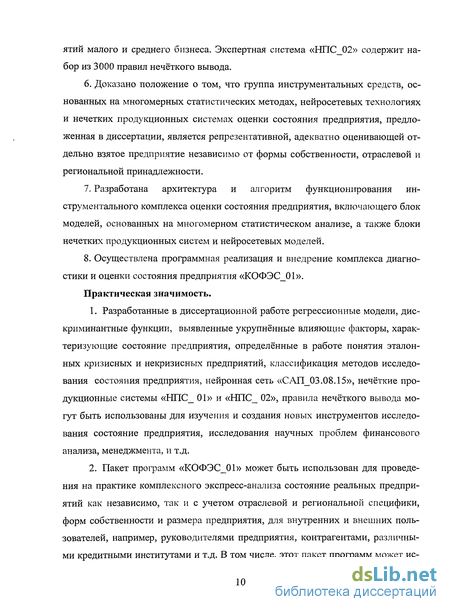 ятий малого и среднего бизнеса. Экспертная система «НПС_02» содержит набор из 3000 правил нечёткого вывода.

6. Доказано положение о том, что группа инструментальных средств, основанных на многомерных статистических методах, нейросетевых технологиях и нечетких продукционных системах оценки состояния предприятия, предложенная в диссертации, является репрезентативной, адекватно оценивающей отдельно взятое предприятие независимо от формы собственности, отраслевой и региональной принадлежности.

7. Разработана архитектура и алгоритм функционирования инструментального комплекса оценки состояния предприятия, включающего блок моделей, основанных на многомерном статистическом анализе, а также блоки нечетких продукционных систем и нейросетевых моделей.

8. Осуществлена программная реализация и внедрение комплекса диагностики и оценки состояния предприятия «КОФЭС_01».

Практическая значимость.

1. Разработанные в диссертационной работе регрессионные модели, дискриминантные функции, выявленные укрупнённые влияющие факторы, характеризующие состояние предприятия, определённые в работе понятия эталонных кризисных и некризисных предприятий, классификация методов исследования состояния предприятия, нейронная сеть «САП_03.08.15», нечёткие продукционные системы «НПС_ 01» и «НПС_ 02», правила нечёткого вывода могут быть использованы для изучения и создания новых инструментов исследования состояние предприятия, исследования научных проблем финансового анализа, менеджмента, и т.д.

2. Пакет программ «КОФЭС_01» может быть использован для проведения на практике комплексного экспресс-анализа состояние реальных предприятий как независимо, так и с учетом отраслевой и региональной специфики, форм собственности и размера предприятия, для внутренних и внешних пользователей, например, руководителями предприятия, контрагентами, различными кредитными институтами и т.д. В том числе, этот пакет программ может ис-

10

dsLib.net
библиотека диссертаций